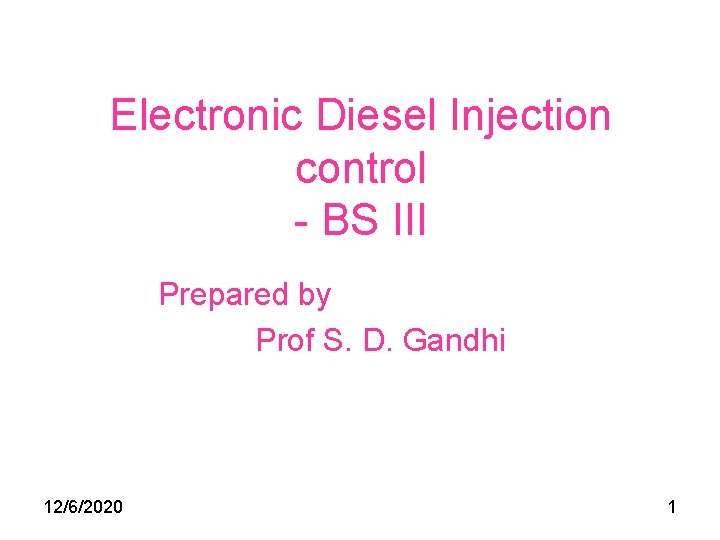 Electronic Diesel Injection control
- BS III

Prepared by
Prof S. D. Gandhi

12/6/2020

1